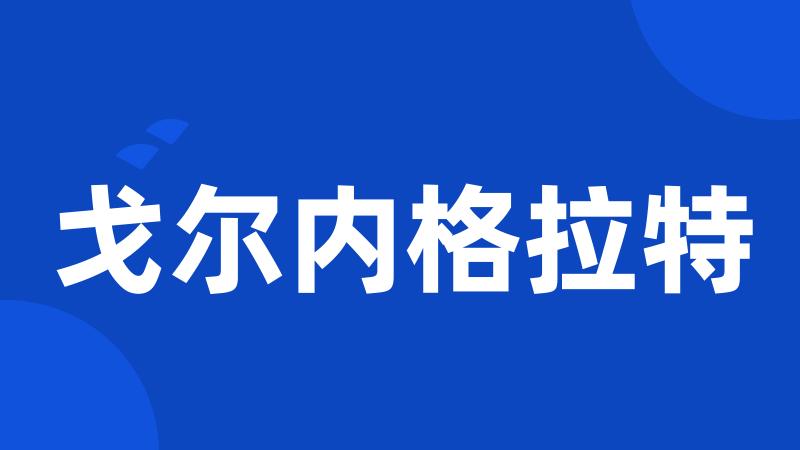 戈尔内格拉特